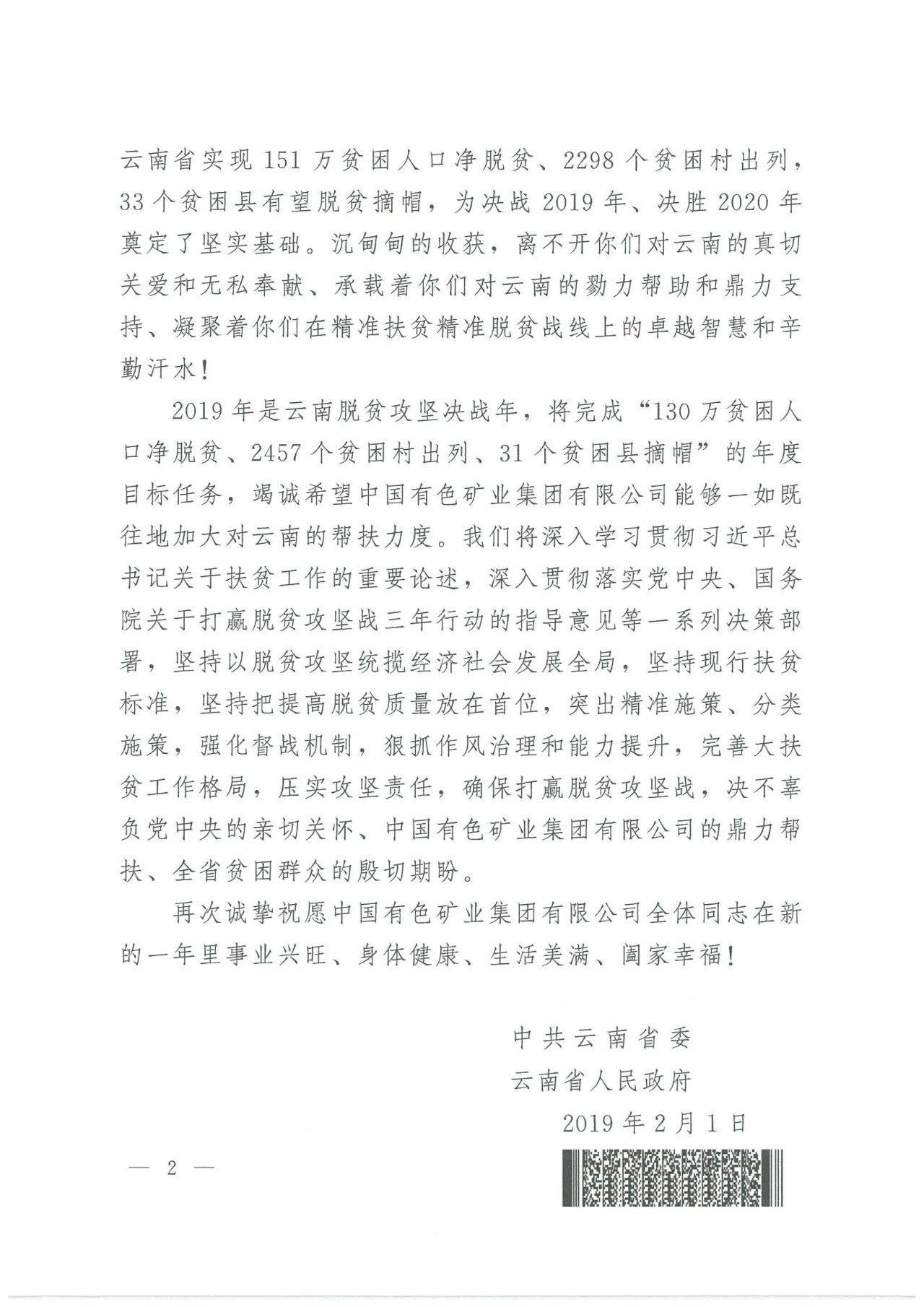 云南省实现 151 万贫困人口净脱贫、2298 个贫困村出列，33 个贫困县有望脱贫摘帽，为决战 2019 年、决胜 2020 年奠定了坚实基础。沉甸甸的收获，离不开你们对云南的真切关爱和无私奉献、承载着你们对云南的勠力帮助和鼎力支持、凝聚着你们在精准扶贫精准脱贫战线上的卓越智慧和辛勤汗水！

2019 年是云南脱贫攻坚决战年，将完成“130 万贫困人口净脱贫、2457 个贫困村出列、31 个贫困县摘帽”的年度目标任务，竭诚希望中国有色矿业集团有限公司能够一如既往地加大对云南的帮扶力度。我们将深入学习贯彻习近平总书记关于扶贫工作的重要论述，深入贯彻落实党中央、国务院关于打赢脱贫攻坚战三年行动的指导意见等一系列决策部署，坚持以脱贫攻坚统揽经济社会发展全局，坚持现行扶贫标准，坚持把提高脱贫质量放在首位，突出精准施策、分类施策，强化督战机制，狠抓作风治理和能力提升，完善大扶贫工作格局，压实攻坚责任，确保打赢脱贫攻坚战，决不辜负党中央的亲切关怀、中国有色矿业集团有限公司的鼎力帮扶、全省贫困群众的殷切期盼。

再次诚挚祝愿中国有色矿业集团有限公司全体同志在新的一年里事业兴旺、身体健康、生活美满、阖家幸福！

中共云南省委
云南省人民政府
2019 年 2 月 1 日

— 2 —